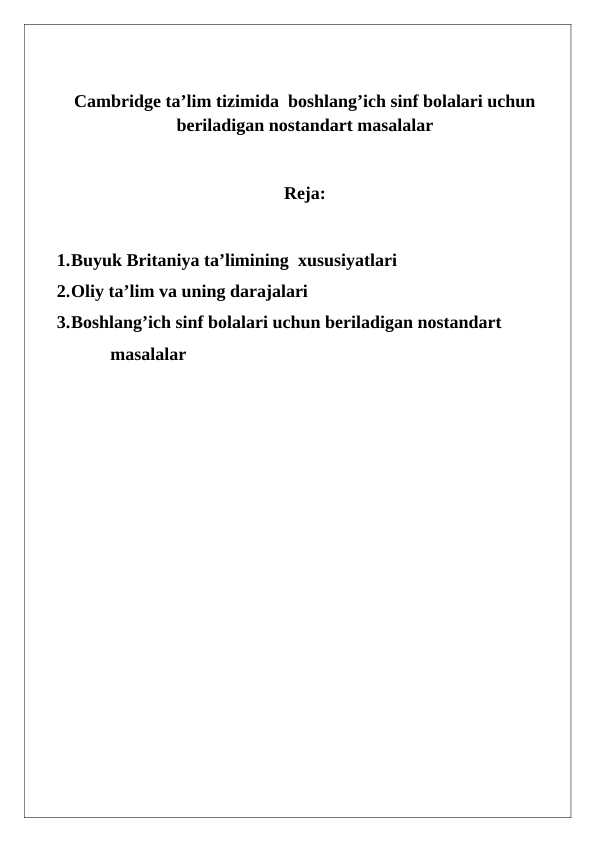 Cambridge ta’lim tizimida boshlang’ich sinf bolalari uchun beriladigan nostandart masalalar

Reja:

1.Buyuk Britaniya ta’limining xususiyatlari
2.Oliy ta’lim va uning darajalari
3.Boshlang’ich sinf bolalari uchun beriladigan nostandart masalalar